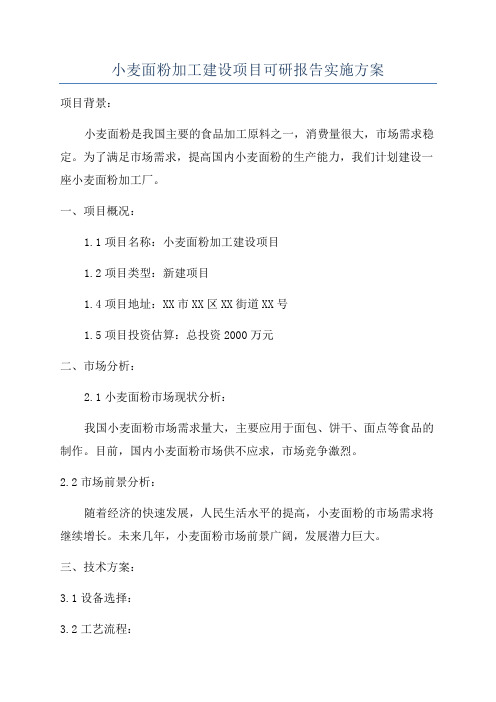 小麦面粉加工建设项目可研报告实施方案

项目背景：

小麦面粉是我国主要的食品加工原料之一，消费量很大，市场需求稳定。为了满足市场需求，提高国内小麦面粉的生产能力，我们计划建设一座小麦面粉加工厂。

一、项目概况：

1.1 项目名称：小麦面粉加工建设项目

1.2 项目类型：新建项目

1.4 项目地址：XX 市 XX 区 XX 街道 XX 号

1.5 项目投资估算：总投资 2000 万元

二、市场分析：

2.1 小麦面粉市场现状分析：

我国小麦面粉市场需求量大，主要应用于面包、饼干、面点等食品的制作。目前，国内小麦面粉市场供不应求，市场竞争激烈。

2.2 市场前景分析：

随着经济的快速发展，人民生活水平的提高，小麦面粉的市场需求将继续增长。未来几年，小麦面粉市场前景广阔，发展潜力巨大。

三、技术方案：

3.1 设备选择：

3.2 工艺流程：